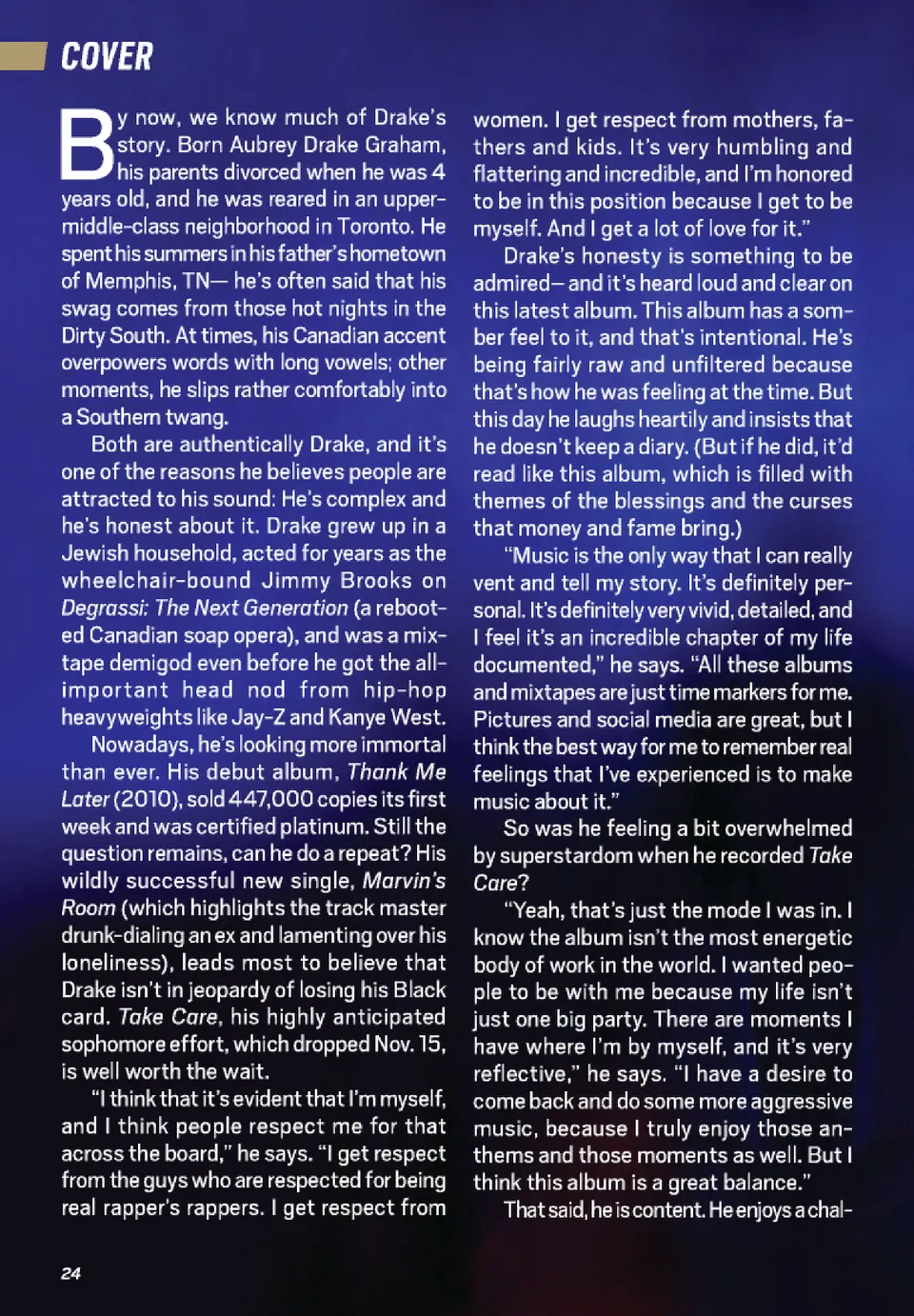 COVER

By now, we know much of Drake's story. Born Aubrey Drake Graham, his parents divorced when he was 4 years old, and he was reared in an upper-middle-class neighborhood in Toronto. He spent his summers in his father's hometown of Memphis, TN— he's often said that his swag comes from those hot nights in the Dirty South. At times, his Canadian accent overpowers words with long vowels; other moments, he slips rather comfortably into a Southern twang.

Both are authentically Drake, and it's one of the reasons he believes people are attracted to his sound: He's complex and he's honest about it. Drake grew up in a Jewish household, acted for years as the wheelchair-bound Jimmy Brooks on Degrassi: The Next Generation (a rebooted Canadian soap opera), and was a mixtape demigod even before he got the all-important head nod from hip-hop heavyweights like Jay-Z and Kanye West.

Nowadays, he's looking more immortal than ever. His debut album, Thank Me Later (2010), sold 447,000 copies its first week and was certified platinum. Still the question remains, can he do a repeat? His wildly successful new single, Marvin's Room (which highlights the track master drunk-dialing an ex and lamenting over his loneliness), leads most to believe that Drake isn't in jeopardy of losing his Black card. Take Care, his highly anticipated sophomore effort, which dropped Nov. 15, is well worth the wait.

"I think that it's evident that I'm myself, and I think people respect me for that across the board," he says. "I get respect from the guys who are respected for being real rapper's rappers. I get respect from women. I get respect from mothers, fathers and kids. It's very humbling and flattering and incredible, and I'm honored to be in this position because I get to be myself. And I get a lot of love for it."

Drake's honesty is something to be admired— and it's heard loud and clear on this latest album. This album has a somber feel to it, and that's intentional. He's being fairly raw and unfiltered because that's how he was feeling at the time. But this day he laughs heartily and insists that he doesn't keep a diary. (But if he did, it'd read like this album, which is filled with themes of the blessings and the curses that money and fame bring.)

"Music is the only way that I can really vent and tell my story. It's definitely personal. It's definitely very vivid, detailed, and I feel it's an incredible chapter of my life documented," he says. "All these albums and mixtapes are just time markers for me. Pictures and social media are great, but I think the best way for me to remember real feelings that I've experienced is to make music about it."

So was he feeling a bit overwhelmed by superstardom when he recorded Take Care?

"Yeah, that's just the mode I was in. I know the album isn't the most energetic body of work in the world. I wanted people to be with me because my life isn't just one big party. There are moments I have where I'm by myself, and it's very reflective," he says. "I have a desire to come back and do some more aggressive music, because I truly enjoy those anthems and those moments as well. But I think this album is a great balance."

That said, he is content. He enjoys a chal-

24